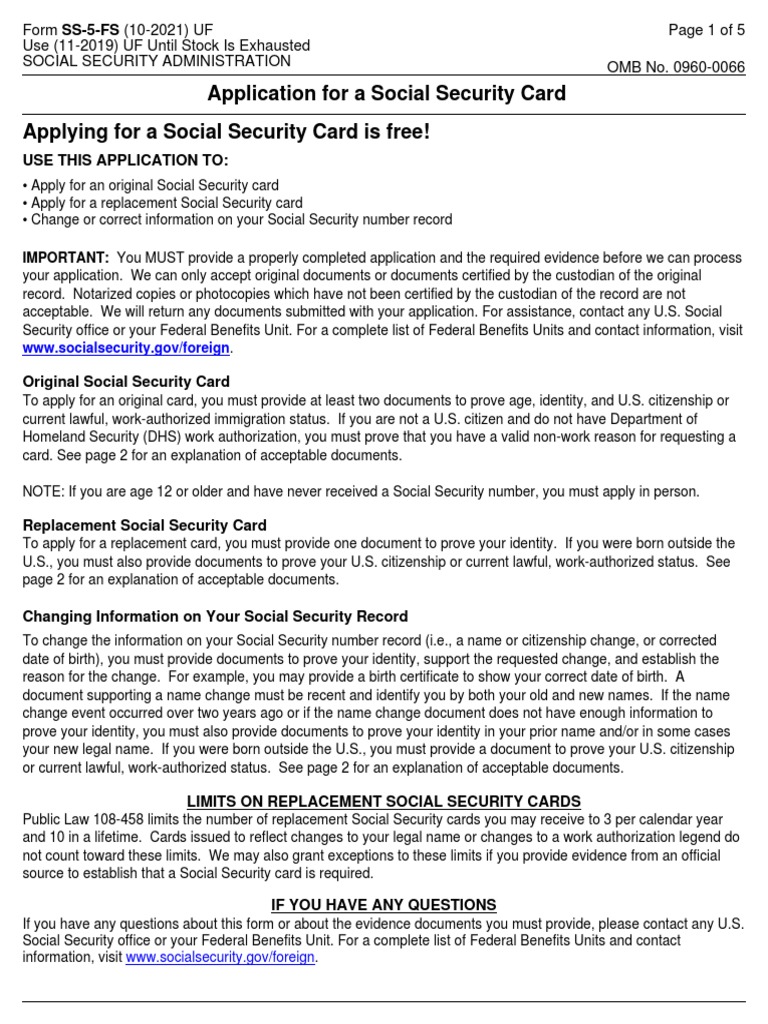 Form SS-5-FS (10-2021) UF
Use (11-2019) UF Until Stock Is Exhausted
SOCIAL SECURITY ADMINISTRATION

Page 1 of 5

OMB No. 0960-0066

Application for a Social Security Card

Applying for a Social Security Card is free!

USE THIS APPLICATION TO:

• Apply for an original Social Security card
• Apply for a replacement Social Security card
• Change or correct information on your Social Security number record

IMPORTANT: You MUST provide a properly completed application and the required evidence before we can process your application. We can only accept original documents or documents certified by the custodian of the original record. Notarized copies or photocopies which have not been certified by the custodian of the record are not acceptable. We will return any documents submitted with your application. For assistance, contact any U.S. Social Security office or your Federal Benefits Unit. For a complete list of Federal Benefits Units and contact information, visit www.socialsecurity.gov/foreign.

Original Social Security Card
To apply for an original card, you must provide at least two documents to prove age, identity, and U.S. citizenship or current lawful, work-authorized immigration status. If you are not a U.S. citizen and do not have Department of Homeland Security (DHS) work authorization, you must prove that you have a valid non-work reason for requesting a card. See page 2 for an explanation of acceptable documents.

NOTE: If you are age 12 or older and have never received a Social Security number, you must apply in person.

Replacement Social Security Card
To apply for a replacement card, you must provide one document to prove your identity. If you were born outside the U.S., you must also provide documents to prove your U.S. citizenship or current lawful, work-authorized status. See page 2 for an explanation of acceptable documents.

Changing Information on Your Social Security Record
To change the information on your Social Security number record (i.e., a name or citizenship change, or corrected date of birth), you must provide documents to prove your identity, support the requested change, and establish the reason for the change. For example, you may provide a birth certificate to show your correct date of birth. A document supporting a name change must be recent and identify you by both your old and new names. If the name change event occurred over two years ago or if the name change document does not have enough information to prove your identity, you must also provide documents to prove your identity in your prior name and/or in some cases your new legal name. If you were born outside the U.S., you must provide a document to prove your U.S. citizenship or current lawful, work-authorized status. See page 2 for an explanation of acceptable documents.

LIMITS ON REPLACEMENT SOCIAL SECURITY CARDS
Public Law 108-458 limits the number of replacement Social Security cards you may receive to 3 per calendar year and 10 in a lifetime. Cards issued to reflect changes to your legal name or changes to a work authorization legend do not count toward these limits. We may also grant exceptions to these limits if you provide evidence from an official source to establish that a Social Security card is required.

IF YOU HAVE ANY QUESTIONS
If you have any questions about this form or about the evidence documents you must provide, please contact any U.S. Social Security office or your Federal Benefits Unit. For a complete list of Federal Benefits Units and contact information, visit www.socialsecurity.gov/foreign.